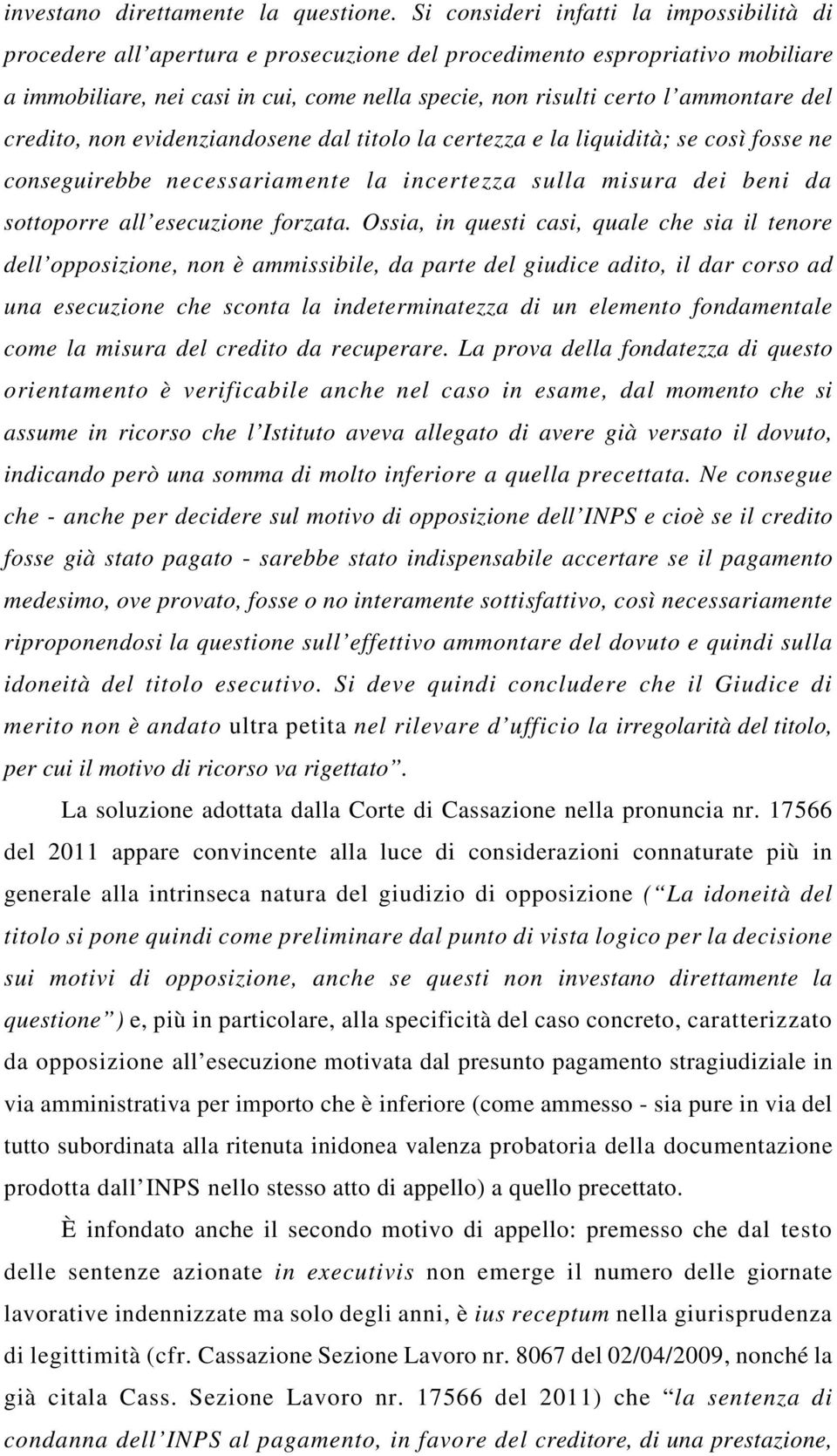 investano direttamente la questione. Si consideri infatti la impossibilità di procedere all'apertura e prosecuzione del procedimento espropriativo mobiliare a immobiliare, nei casi in cui, come nella specie, non risulti certo l'ammontare del credito, non evidenziandosene dal titolo la certezza e la liquidità; se così fosse ne conseguirebbe necessariamente la incertezza sulla misura dei beni da sottoporre all'esecuzione forzata. Ossia, in questi casi, quale che sia il tenore dell'opposizione, non è ammissibile, da parte del giudice adito, il dar corso ad una esecuzione che sconta la indeterminatezza di un elemento fondamentale come la misura del credito da recuperare. La prova della fondatezza di questo orientamento è verificabile anche nel caso in esame, dal momento che si assume in ricorso che l'Istituto aveva allegato di avere già versato il dovuto, indicando però una somma di molto inferiore a quella precettata. Ne consegue che - anche per decidere sul motivo di opposizione dell'INPS e cioè se il credito fosse già stato pagato - sarebbe stato indispensabile accertare se il pagamento medesimo, ove provato, fosse o no interamente sottisfattivo, così necessariamente riproponendosi la questione sull'effettivo ammontare del dovuto e quindi sulla idoneità del titolo esecutivo. Si deve quindi concludere che il Giudice di merito non è andato ultra petita nel rilevare d'ufficio la irregolarità del titolo, per cui il motivo di ricorso va rigettato".

La soluzione adottata dalla Corte di Cassazione nella pronuncia nr. 17566 del 2011 appare convincente alla luce di considerazioni connaturate più in generale alla intrinseca natura del giudizio di opposizione ("La idoneità del titolo si pone quindi come preliminare dal punto di vista logico per la decisione sui motivi di opposizione, anche se questi non investano direttamente la questione") e, più in particolare, alla specificità del caso concreto, caratterizzato da opposizione all'esecuzione motivata dal presunto pagamento stragiudiziale in via amministrativa per importo che è inferiore (come ammesso - sia pure in via del tutto subordinata alla ritenuta inidonea valenza probatoria della documentazione prodotta dall'INPS nello stesso atto di appello) a quello precettato.

È infondato anche il secondo motivo di appello: premesso che dal testo delle sentenze azionate in executivis non emerge il numero delle giornate lavorative indennizzate ma solo degli anni, è ius receptum nella giurisprudenza di legittimità (cfr. Cassazione Sezione Lavoro nr. 8067 del 02/04/2009, nonché la già citala Cass. Sezione Lavoro nr. 17566 del 2011) che "la sentenza di condanna dell'INPS al pagamento, in favore del creditore, di una prestazione,